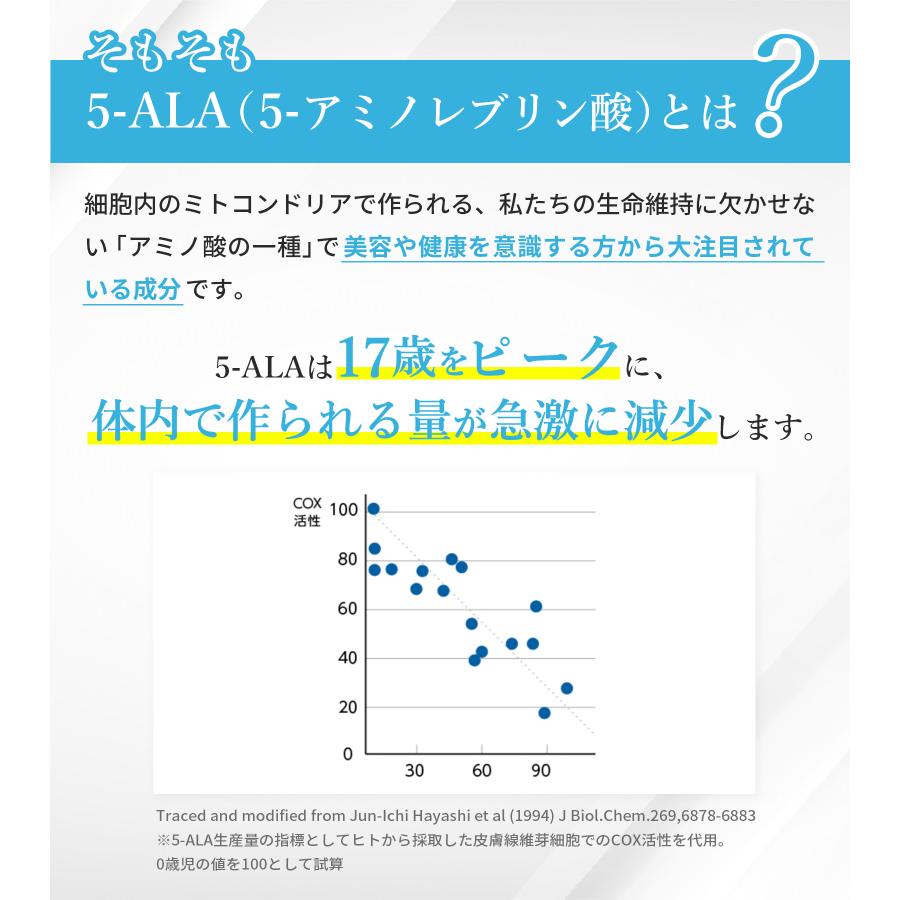 そもそも

5-ALA（5-アミノレブリン酸）とは?

細胞内のミトコンドリアで作られる、私たちの生命維持に欠かせない「アミノ酸の一種」で美容や健康を意識する方から大注目されている成分です。

5-ALAは17歳をピークに、体内で作られる量が急激に減少します。

COX
活性

100
80
60
40
20
0

30
60
90

Traced and modified from Jun-Ichi Hayashi et al (1994) J Biol.Chem.269,6878-6883
※5-ALA生産量の指標としてヒトから採取した皮膚線維芽細胞でのCOX活性を代用。
0歳児の値を100として試算